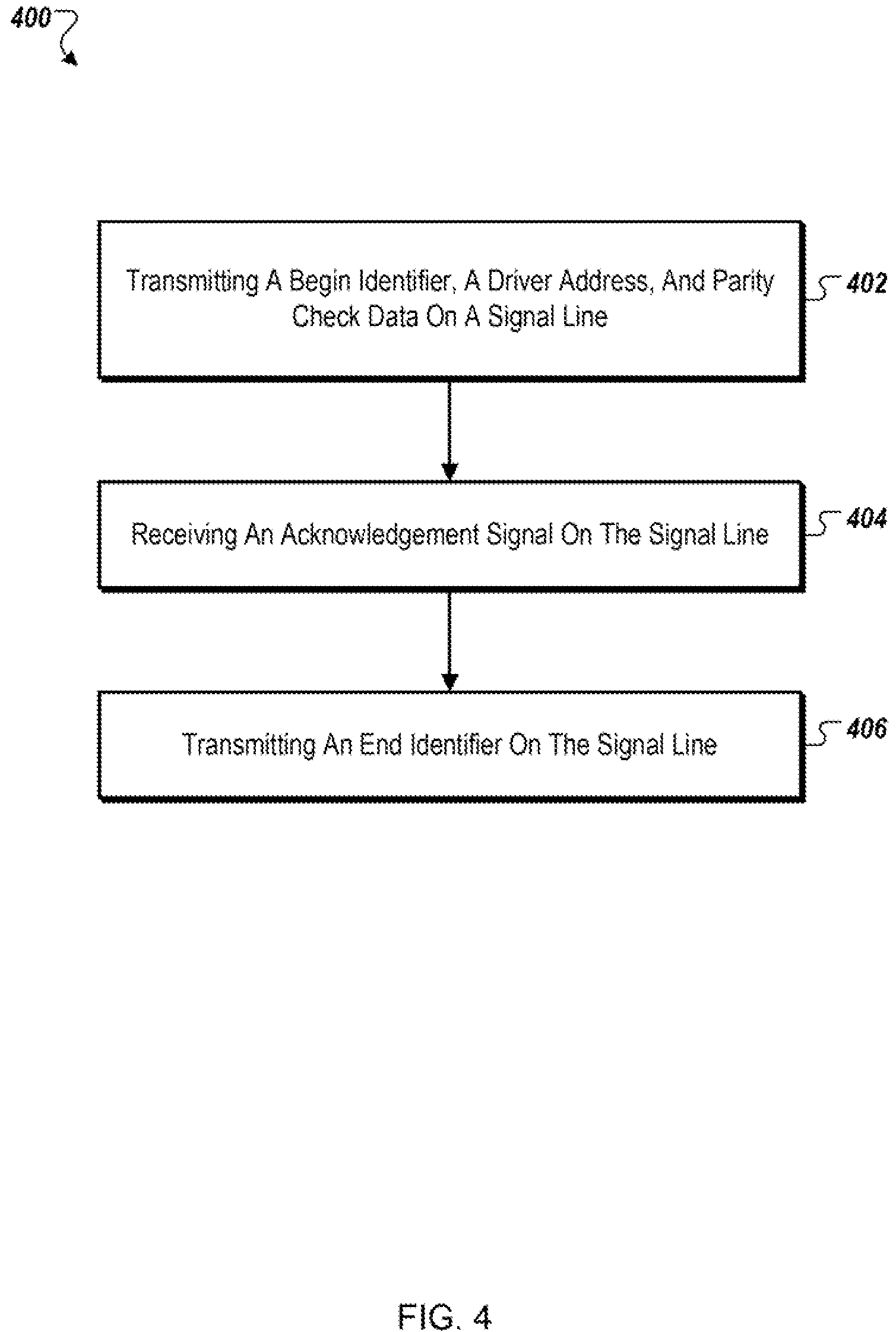 400

Transmitting A Begin Identifier, A Driver Address, And Parity Check Data On A Signal Line

402

Receiving An Acknowledgement Signal On The Signal Line

404

Transmitting An End Identifier On The Signal Line

406

FIG. 4